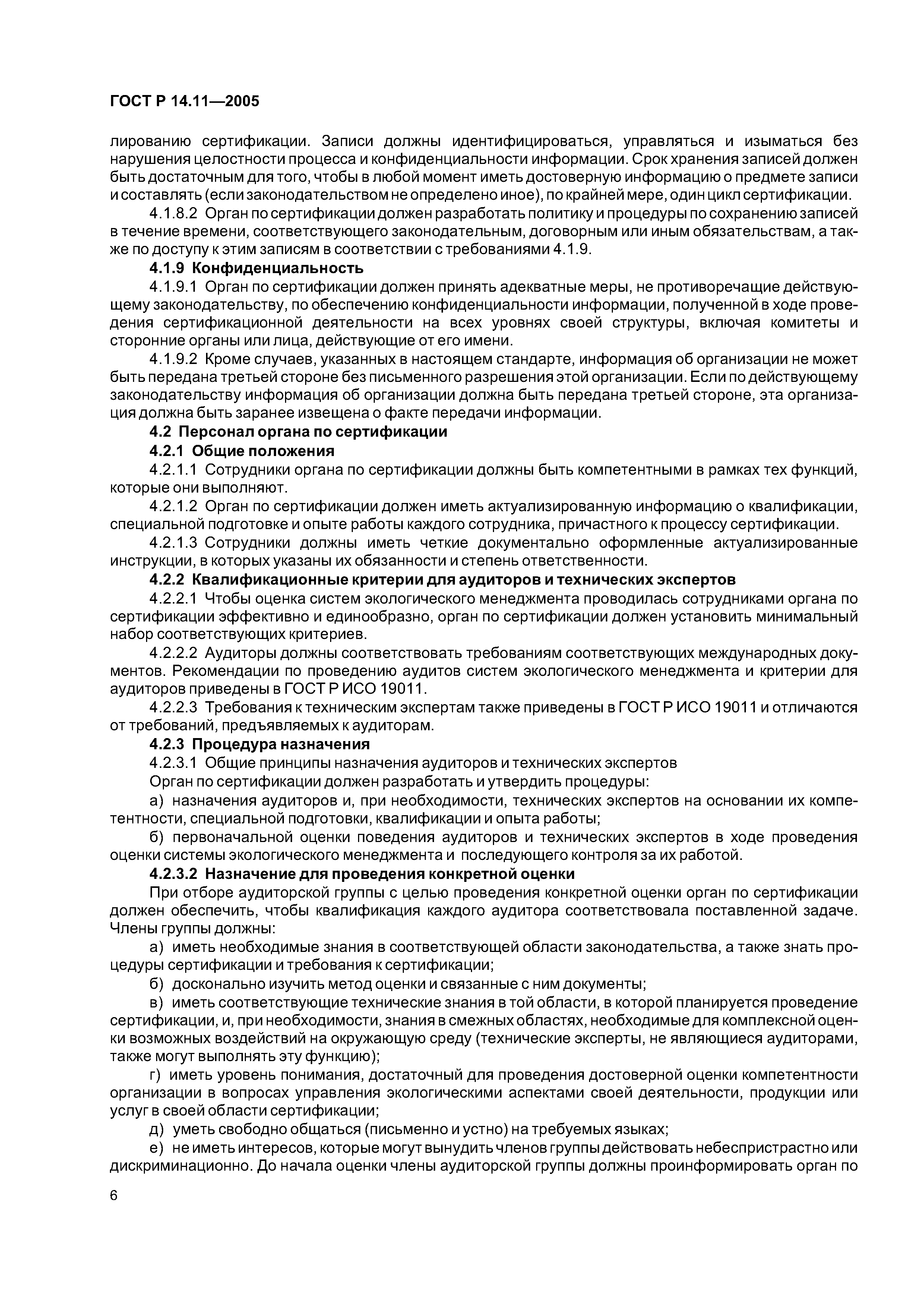 ГОСТ Р 14.11—2005

лированию сертификации. Записи должны идентифицироваться, управляться и изыматься без нарушения целостности процесса и конфиденциальности информации. Срок хранения записей должен быть достаточным для того, чтобы в любой момент иметь достоверную информацию о предмете записи и составлять (если законодательством не определено иное), по крайней мере, один цикл сертификации.

4.1.8.2 Орган по сертификации должен разработать политику и процедуры по сохранению записей в течение времени, соответствующего законодательным, договорным или иным обязательствам, а также по доступу к этим записям в соответствии с требованиями 4.1.9.

4.1.9 Конфиденциальность

4.1.9.1 Орган по сертификации должен принять адекватные меры, не противоречащие действующему законодательству, по обеспечению конфиденциальности информации, полученной в ходе проведения сертификационной деятельности на всех уровнях своей структуры, включая комитеты и сторонние органы или лица, действующие от его имени.

4.1.9.2 Кроме случаев, указанных в настоящем стандарте, информация об организации не может быть передана третьей стороне без письменного разрешения этой организации. Если по действующему законодательству информация об организации должна быть передана третьей стороне, эта организация должна быть заранее извещена о факте передачи информации.

4.2 Персонал органа по сертификации

4.2.1 Общие положения

4.2.1.1 Сотрудники органа по сертификации должны быть компетентными в рамках тех функций, которые они выполняют.

4.2.1.2 Орган по сертификации должен иметь актуализированную информацию о квалификации, специальной подготовке и опыте работы каждого сотрудника, причастного к процессу сертификации.

4.2.1.3 Сотрудники должны иметь четкие документально оформленные актуализированные инструкции, в которых указаны их обязанности и степень ответственности.

4.2.2 Квалификационные критерии для аудиторов и технических экспертов

4.2.2.1 Чтобы оценка систем экологического менеджмента проводилась сотрудниками органа по сертификации эффективно и единообразно, орган по сертификации должен установить минимальный набор соответствующих критериев.

4.2.2.2 Аудиторы должны соответствовать требованиям соответствующих международных документов. Рекомендации по проведению аудитов систем экологического менеджмента и критерии для аудиторов приведены в ГОСТ Р ИСО 19011.

4.2.2.3 Требования к техническим экспертам также приведены в ГОСТ Р ИСО 19011 и отличаются от требований, предъявляемых к аудиторам.

4.2.3 Процедура назначения

4.2.3.1 Общие принципы назначения аудиторов и технических экспертов

Орган по сертификации должен разработать и утвердить процедуры:

а) назначения аудиторов и, при необходимости, технических экспертов на основании их компетентности, специальной подготовки, квалификации и опыта работы;

б) первоначальной оценки поведения аудиторов и технических экспертов в ходе проведения оценки системы экологического менеджмента и последующего контроля за их работой.

4.2.3.2 Назначение для проведения конкретной оценки

При отборе аудиторской группы с целью проведения конкретной оценки орган по сертификации должен обеспечить, чтобы квалификация каждого аудитора соответствовала поставленной задаче. Члены группы должны:

а) иметь необходимые знания в соответствующей области законодательства, а также знать процедуры сертификации и требования к сертификации;

б) досконально изучить метод оценки и связанные с ним документы;

в) иметь соответствующие технические знания в той области, в которой планируется проведение сертификации, и, при необходимости, знания в смежных областях, необходимые для комплексной оценки возможных воздействий на окружающую среду (технические эксперты, не являющиеся аудиторами, также могут выполнять эту функцию);

г) иметь уровень понимания, достаточный для проведения достоверной оценки компетентности организации в вопросах управления экологическими аспектами своей деятельности, продукции или услуг в своей области сертификации;

д) уметь свободно общаться (письменно и устно) на требуемых языках;

е) не иметь интересов, которые могут вынудить членов группы действовать небеспристрастно или дискриминационно. До начала оценки члены аудиторской группы должны проинформировать орган по

6